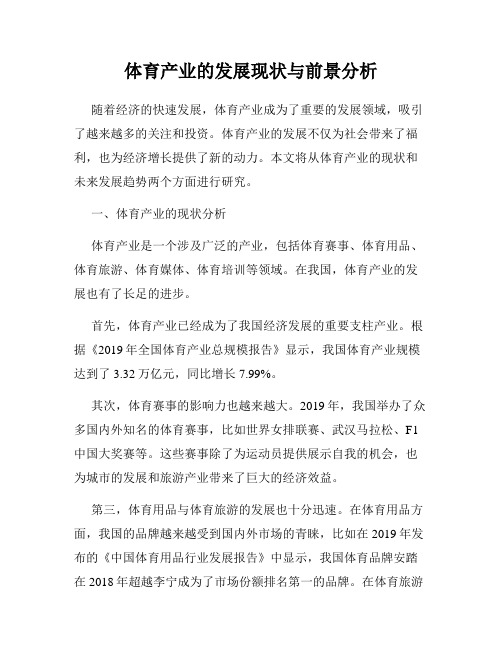 体育产业的发展现状与前景分析

随着经济的快速发展，体育产业成为了重要的发展领域，吸引了越来越多的关注和投资。体育产业的发展不仅为社会带来了福利，也为经济增长提供了新的动力。本文将从体育产业的现状和未来发展趋势两个方面进行研究。

一、体育产业的现状分析

体育产业是一个涉及广泛的产业，包括体育赛事、体育用品、体育旅游、体育媒体、体育培训等领域。在我国，体育产业的发展也有了长足的进步。

首先，体育产业已经成为了我国经济发展的重要支柱产业。根据《2019 年全国体育产业总规模报告》显示，我国体育产业规模达到了 3.32 万亿元，同比增长 7.99%。

其次，体育赛事的影响力也越来越大。2019 年，我国举办了众多国内外知名的体育赛事，比如世界女排联赛、武汉马拉松、F1 中国大奖赛等。这些赛事除了为运动员提供展示自我的机会，也为城市的发展和旅游产业带来了巨大的经济效益。

第三，体育用品与体育旅游的发展也十分迅速。在体育用品方面，我国的品牌越来越受到国内外市场的青睐，比如在 2019 年发布的《中国体育用品行业发展报告》中显示，我国体育品牌安踏在 2018 年超越李宁成为了市场份额排名第一的品牌。在体育旅游